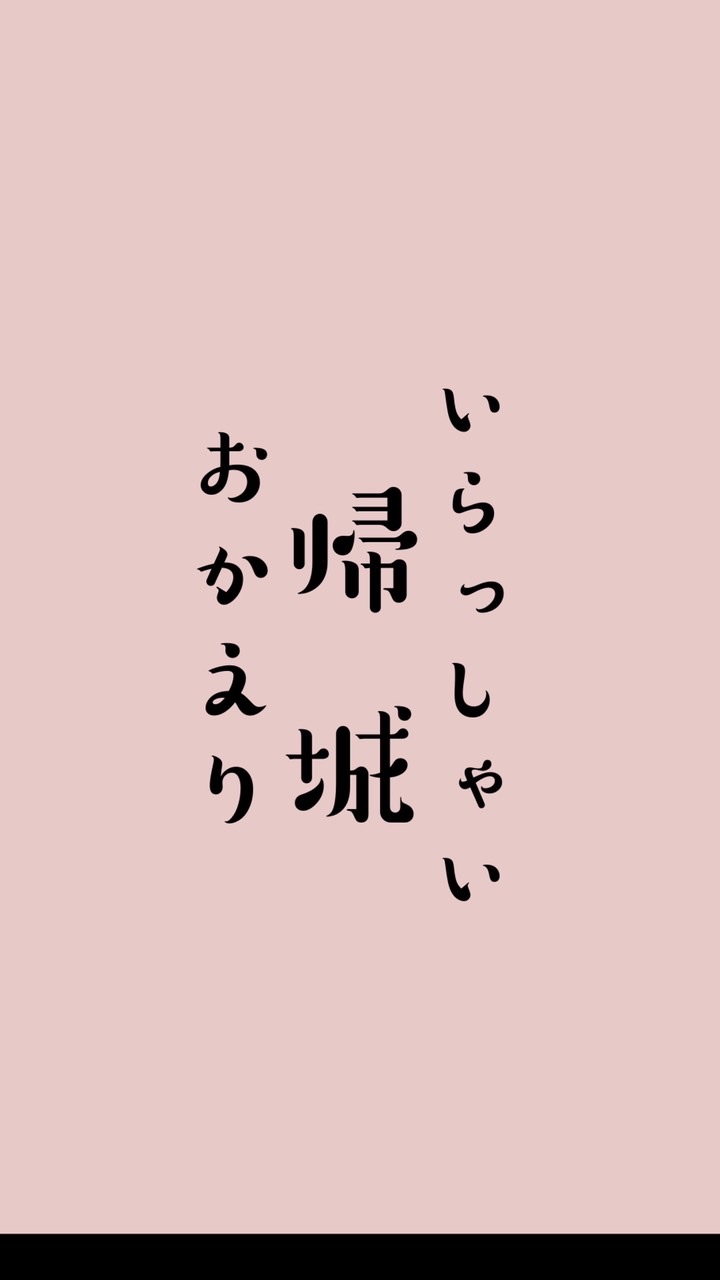 いらっしゃい
帰城
おかえり